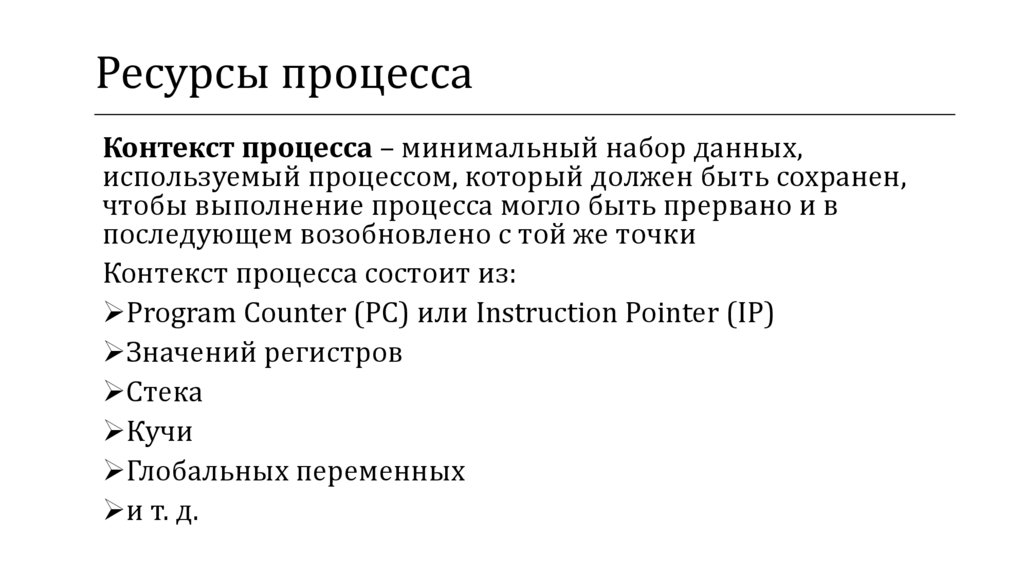 Ресурсы процесса

Контекст процесса – минимальный набор данных, используемый процессом, который должен быть сохранен, чтобы выполнение процесса могло быть прервано и в последующем возобновлено с той же точки

Контекст процесса состоит из:

➢Program Counter (PC) или Instruction Pointer (IP)

➢Значений регистров

➢Стека

➢Кучи

➢Глобальных переменных

➢и т. д.